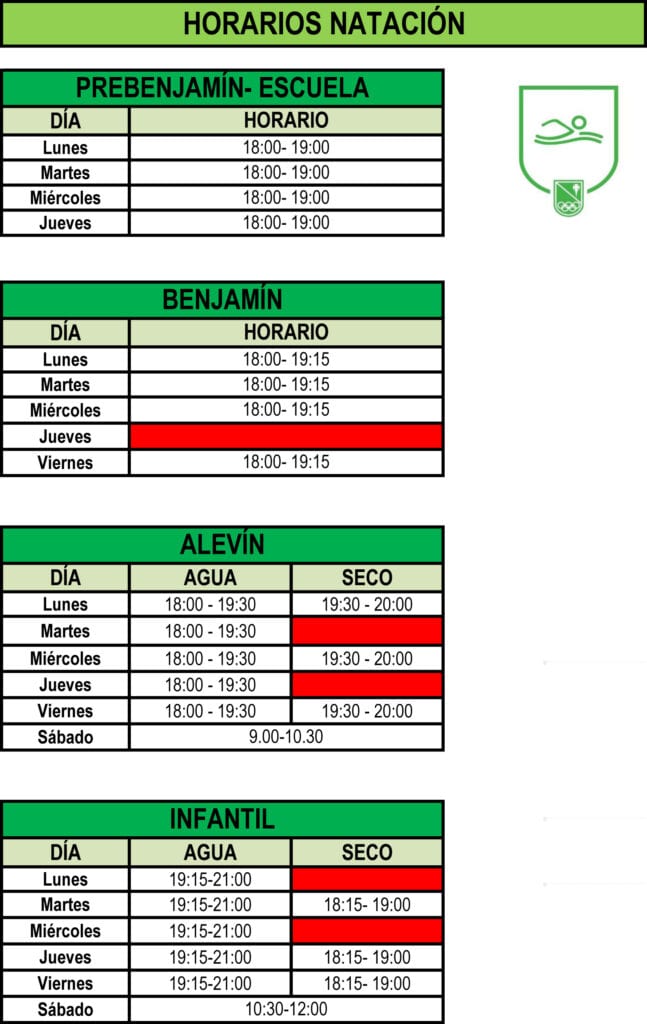 HORARIOS NATACIÓN

PREBENJAMÍN- ESCUELA

| DÍA | HORARIO |
|---|---|
| Lunes | 18:00- 19:00 |
| Martes | 18:00- 19:00 |
| Miércoles | 18:00- 19:00 |
| Jueves | 18:00- 19:00 |

BENJAMÍN

| DÍA | HORARIO |
|---|---|
| Lunes | 18:00- 19:15 |
| Martes | 18:00- 19:15 |
| Miércoles | 18:00- 19:15 |
| Jueves | |
| Viernes | 18:00- 19:15 |

ALEVÍN

| DÍA | AGUA | SECO |
|---|---|---|
| Lunes | 18:00 - 19:30 | 19:30 - 20:00 |
| Martes | 18:00 - 19:30 | |
| Miércoles | 18:00 - 19:30 | 19:30 - 20:00 |
| Jueves | 18:00 - 19:30 | |
| Viernes | 18:00 - 19:30 | 19:30 - 20:00 |
| Sábado | 9.00-10.30 | |

INFANTIL

| DÍA | AGUA | SECO |
|---|---|---|
| Lunes | 19:15-21:00 | |
| Martes | 19:15-21:00 | 18:15- 19:00 |
| Miércoles | 19:15-21:00 | |
| Jueves | 19:15-21:00 | 18:15- 19:00 |
| Viernes | 19:15-21:00 | 18:15- 19:00 |
| Sábado | 10:30-12:00 | |